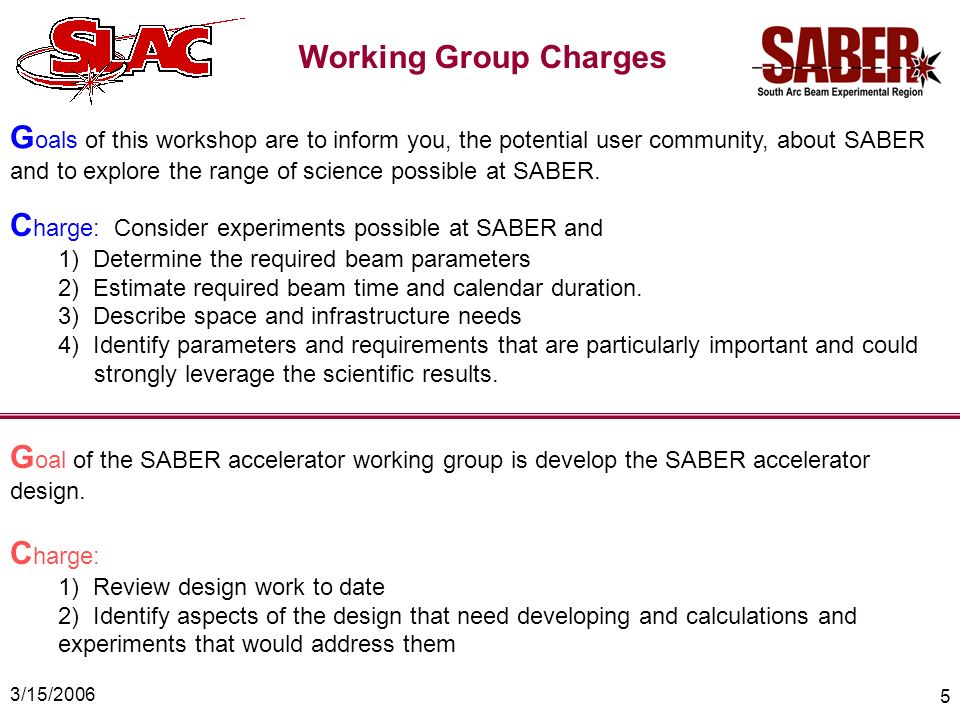 SLAC

Working Group Charges

SABER
South Arc Beam Experimental Region

Goals of this workshop are to inform you, the potential user community, about SABER and to explore the range of science possible at SABER.

Charge: Consider experiments possible at SABER and
1) Determine the required beam parameters
2) Estimate required beam time and calendar duration.
3) Describe space and infrastructure needs
4) Identify parameters and requirements that are particularly important and could strongly leverage the scientific results.

Goal of the SABER accelerator working group is develop the SABER accelerator design.

Charge:
1) Review design work to date
2) Identify aspects of the design that need developing and calculations and experiments that would address them

3/15/2006

5